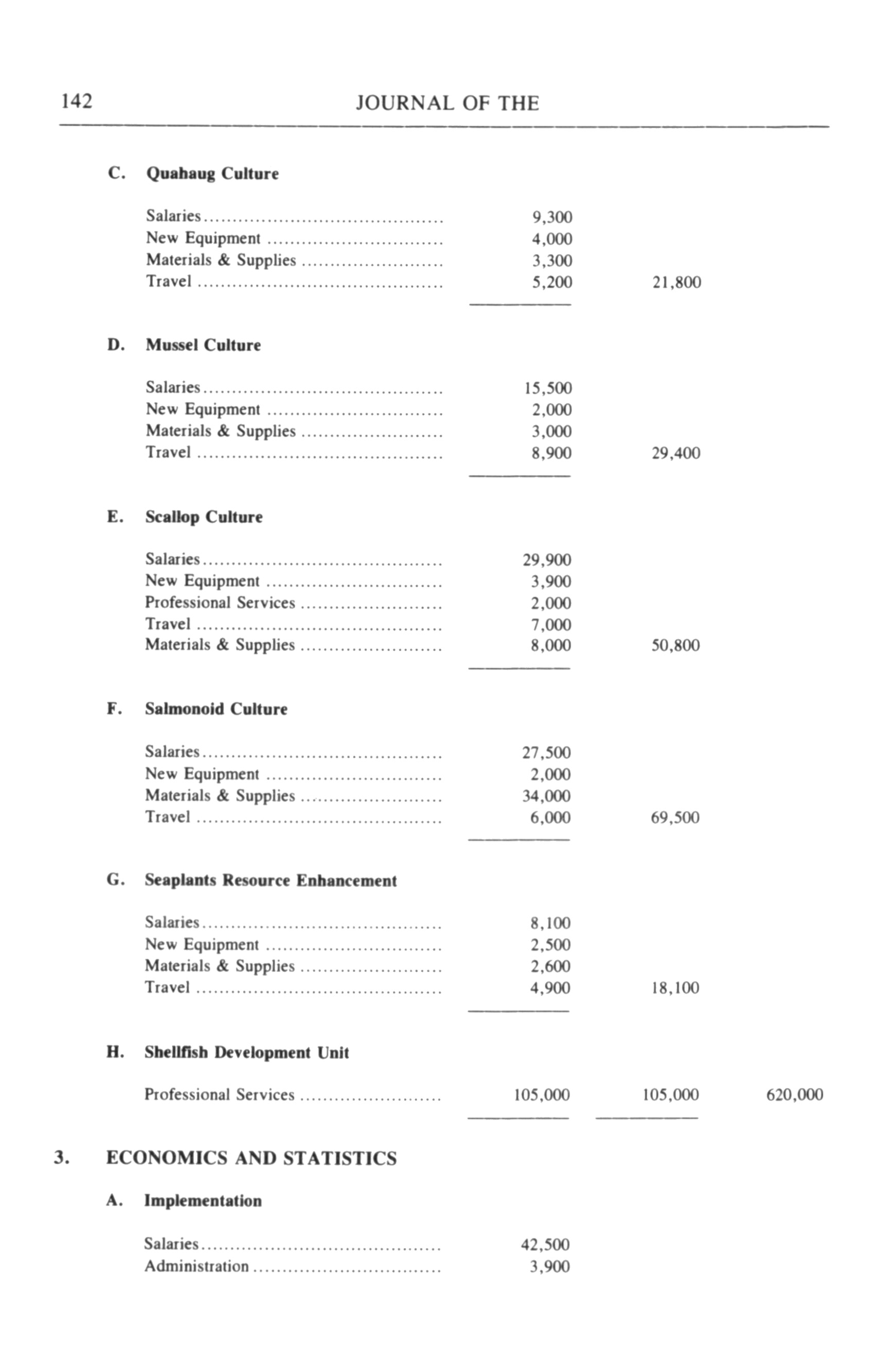 142 JOURNAL OF THE

C. Quahaug Culture

| | | | |
|---|---|---|---|
| Salaries | 9,300 | | |
| New Equipment | 4,000 | | |
| Materials & Supplies | 3,300 | | |
| Travel | 5,200 | 21,800 | |

D. Mussel Culture

| | | | |
|---|---|---|---|
| Salaries | 15,500 | | |
| New Equipment | 2,000 | | |
| Materials & Supplies | 3,000 | | |
| Travel | 8,900 | 29,400 | |

E. Scallop Culture

| | | | |
|---|---|---|---|
| Salaries | 29,900 | | |
| New Equipment | 3,900 | | |
| Professional Services | 2,000 | | |
| Travel | 7,000 | | |
| Materials & Supplies | 8,000 | 50,800 | |

F. Salmonoid Culture

| | | | |
|---|---|---|---|
| Salaries | 27,500 | | |
| New Equipment | 2,000 | | |
| Materials & Supplies | 34,000 | | |
| Travel | 6,000 | 69,500 | |

G. Seaplants Resource Enhancement

| | | | |
|---|---|---|---|
| Salaries | 8,100 | | |
| New Equipment | 2,500 | | |
| Materials & Supplies | 2,600 | | |
| Travel | 4,900 | 18,100 | |

H. Shellfish Development Unit

| | | | |
|---|---|---|---|
| Professional Services | 105,000 | 105,000 | 620,000 |

3. ECONOMICS AND STATISTICS

A. Implementation

| | | | |
|---|---|---|---|
| Salaries | 42,500 | | |
| Administration | 3,900 | | |